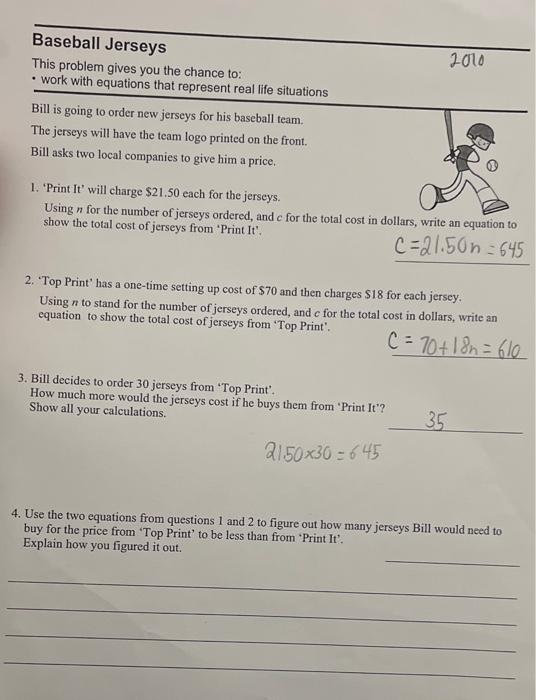 Baseball Jerseys

2010

This problem gives you the chance to:
• work with equations that represent real life situations

Bill is going to order new jerseys for his baseball team.
The jerseys will have the team logo printed on the front.
Bill asks two local companies to give him a price.

1. 'Print It' will charge \$21.50 each for the jerseys.
Using $n$ for the number of jerseys ordered, and $c$ for the total cost in dollars, write an equation to show the total cost of jerseys from 'Print It'.

$C = 21.50n = 645$

2. 'Top Print' has a one-time setting up cost of \$70 and then charges \$18 for each jersey.
Using $n$ to stand for the number of jerseys ordered, and $c$ for the total cost in dollars, write an equation to show the total cost of jerseys from 'Top Print'.

$C = 70 + 18n = 610$

3. Bill decides to order 30 jerseys from 'Top Print'.
How much more would the jerseys cost if he buys them from 'Print It'?
Show all your calculations.

35

$21.50 \times 30 = 645$

4. Use the two equations from questions 1 and 2 to figure out how many jerseys Bill would need to buy for the price from 'Top Print' to be less than from 'Print It'.
Explain how you figured it out.